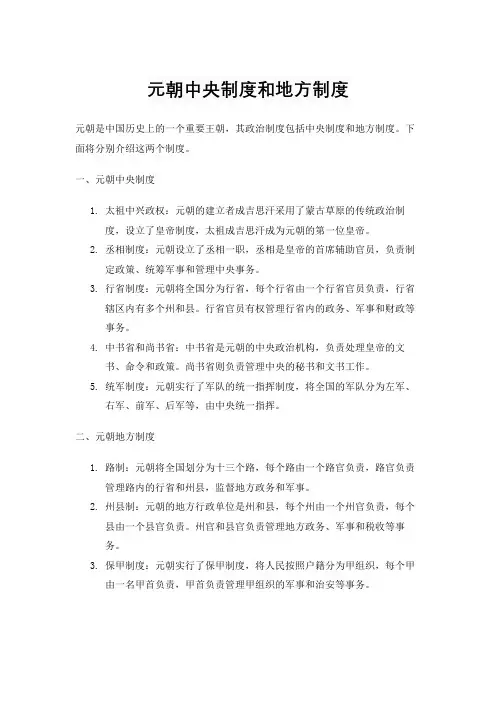 元朝中央制度和地方制度

元朝是中国历史上的一个重要王朝，其政治制度包括中央制度和地方制度。下面将分别介绍这两个制度。

一、元朝中央制度

1. 太祖中兴政权：元朝的建立者成吉思汗采用了蒙古草原的传统政治制度，设立了皇帝制度，太祖成吉思汗成为元朝的第一位皇帝。
2. 丞相制度：元朝设立了丞相一职，丞相是皇帝的首席辅助官员，负责制定政策、统筹军事和管理中央事务。
3. 行省制度：元朝将全国分为行省，每个行省由一个行省官员负责，行省辖区内有多个州和县。行省官员有权管理行省内的政务、军事和财政等事务。
4. 中书省和尚书省：中书省是元朝的中央政治机构，负责处理皇帝的文书、命令和政策。尚书省则负责管理中央的秘书和文书工作。
5. 统军制度：元朝实行了军队的统一指挥制度，将全国的军队分为左军、右军、前军、后军等，由中央统一指挥。

二、元朝地方制度

1. 路制：元朝将全国划分为十三个路，每个路由一个路官负责，路官负责管理路内的行省和州县，监督地方政务和军事。
2. 州县制：元朝的地方行政单位是州和县，每个州由一个州官负责，每个县由一个县官负责。州官和县官负责管理地方政务、军事和税收等事务。
3. 保甲制度：元朝实行了保甲制度，将人民按照户籍分为甲组织，每个甲由一名甲首负责，甲首负责管理甲组织的军事和治安等事务。